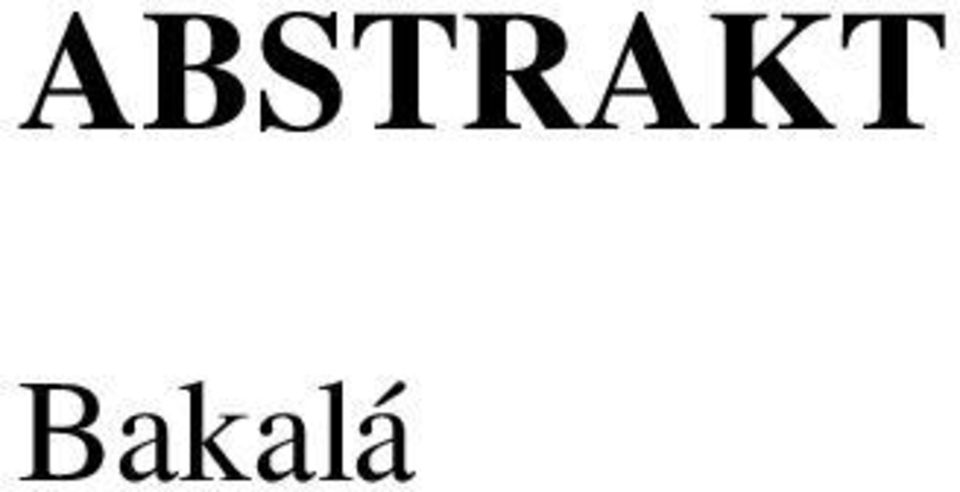 ABSTRAKT

Bakalá